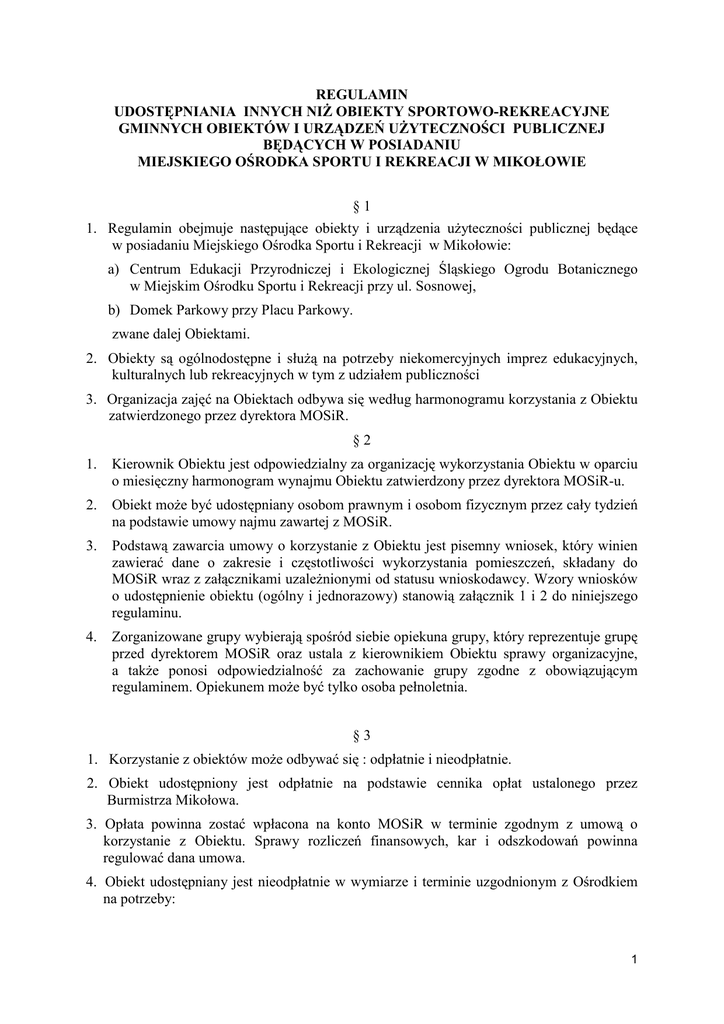 REGULAMIN
UDOSTĘPNIANIA INNYCH NIŻ OBIEKTY SPORTOWO-REKREACYJNE GMINNYCH OBIEKTÓW I URZĄDZEŃ UŻYTECZNOŚCI PUBLICZNEJ BĘDĄCYCH W POSIADANIU
MIEJSKIEGO OŚRODKA SPORTU I REKREACJI W MIKOŁOWIE

§ 1

1. Regulamin obejmuje następujące obiekty i urządzenia użyteczności publicznej będące w posiadaniu Miejskiego Ośrodka Sportu i Rekreacji w Mikołowie:

a) Centrum Edukacji Przyrodniczej i Ekologicznej Śląskiego Ogrodu Botanicznego w Miejskim Ośrodku Sportu i Rekreacji przy ul. Sosnowej,

b) Domek Parkowy przy Placu Parkowy.

zwane dalej Obiektami.

2. Obiekty są ogólnodostępne i służą na potrzeby niekomercyjnych imprez edukacyjnych, kulturalnych lub rekreacyjnych w tym z udziałem publiczności

3. Organizacja zajęć na Obiektach odbywa się według harmonogramu korzystania z Obiektu zatwierdzonego przez dyrektora MOSiR.

§ 2

1. Kierownik Obiektu jest odpowiedzialny za organizację wykorzystania Obiektu w oparciu o miesięczny harmonogram wynajmu Obiektu zatwierdzony przez dyrektora MOSiR-u.

2. Obiekt może być udostępniany osobom prawnym i osobom fizycznym przez cały tydzień na podstawie umowy najmu zawartej z MOSiR.

3. Podstawą zawarcia umowy o korzystanie z Obiektu jest pisemny wniosek, który winien zawierać dane o zakresie i częstotliwości wykorzystania pomieszczeń, składany do MOSiR wraz z załącznikami uzależnionymi od statusu wnioskodawcy. Wzory wniosków o udostępnienie obiektu (ogólny i jednorazowy) stanowią załącznik 1 i 2 do niniejszego regulaminu.

4. Zorganizowane grupy wybierają spośród siebie opiekuna grupy, który reprezentuje grupę przed dyrektorem MOSiR oraz ustala z kierownikiem Obiektu sprawy organizacyjne, a także ponosi odpowiedzialność za zachowanie grupy zgodne z obowiązującym regulaminem. Opiekunem może być tylko osoba pełnoletnia.

§ 3

1. Korzystanie z obiektów może odbywać się : odpłatnie i nieodpłatnie.

2. Obiekt udostępniony jest odpłatnie na podstawie cennika opłat ustalonego przez Burmistrza Mikołowa.

3. Opłata powinna zostać wpłacona na konto MOSiR w terminie zgodnym z umową o korzystanie z Obiektu. Sprawy rozliczeń finansowych, kar i odszkodowań powinna regulować dana umowa.

4. Obiekt udostępniany jest nieodpłatnie w wymiarze i terminie uzgodnionym z Ośrodkiem na potrzeby:

1